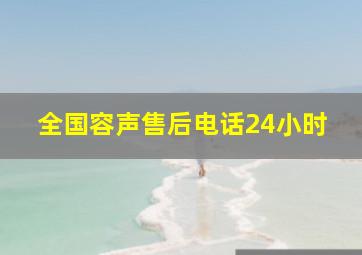 全国容声售后电话24小时